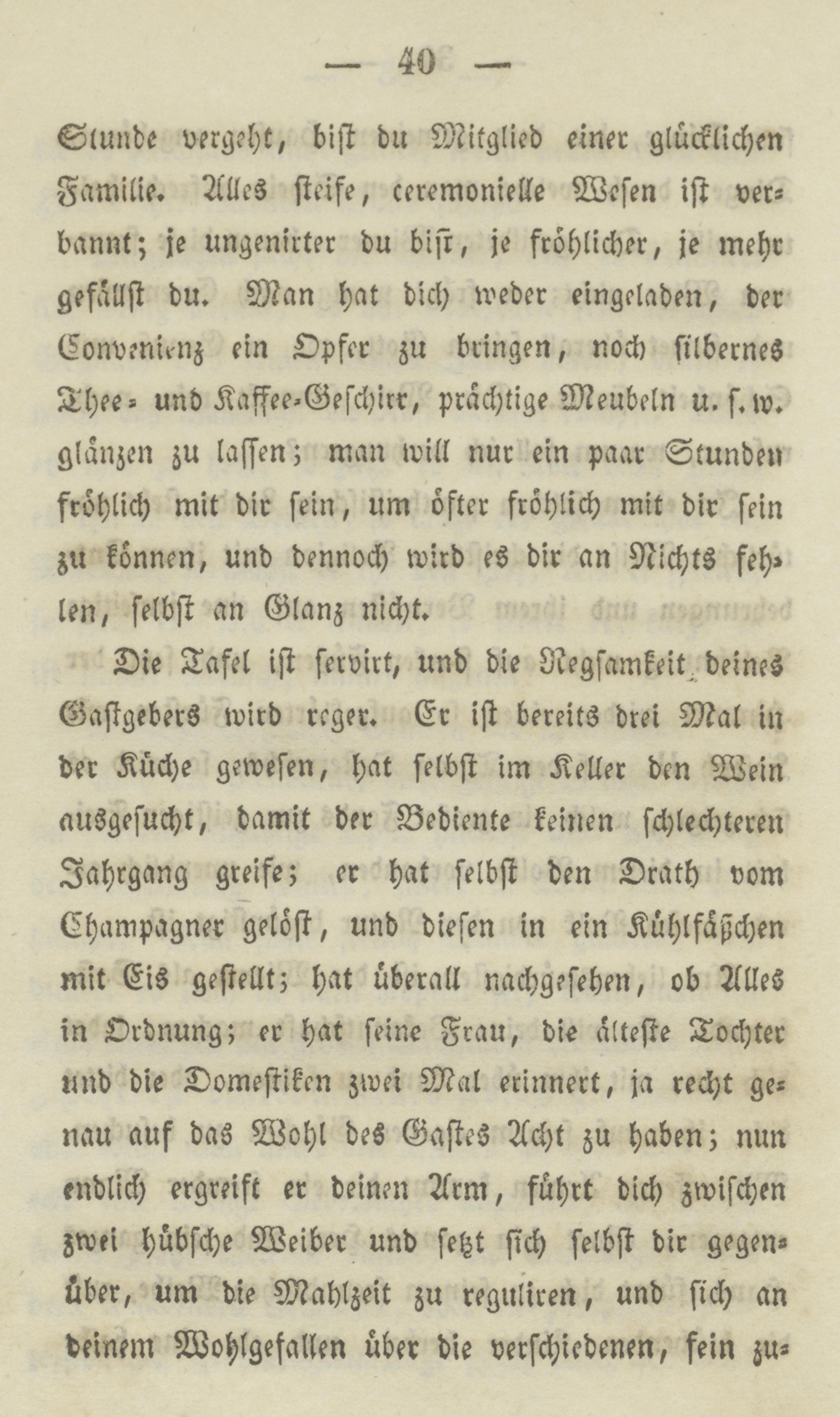 — 40 —

Stunde vergeht, bist du Mitglied einer glücklichen Familie. Alles steife, ceremonielle Wesen ist verbannt; je ungenirter du bist, je fröhlicher, je mehr gefällst du. Man hat dich weder eingeladen, der Convenienz ein Opfer zu bringen, noch silbernes Thee- und Kaffee-Geschirr, prächtige Meubeln u. s. w. glänzen zu lassen; man will nur ein paar Stunden fröhlich mit dir sein, um öfter fröhlich mit dir sein zu können, und dennoch wird es dir an Nichts fehlen, selbst an Glanz nicht.

Die Tafel ist servirt, und die Regsamkeit deines Gastgebers wird reger. Er ist bereits drei Mal in der Küche gewesen, hat selbst im Keller den Wein ausgesucht, damit der Bediente keinen schlechteren Jahrgang greife; er hat selbst den Drath vom Champagner gelöst, und diesen in ein Kühlfäßchen mit Eis gestellt; hat überall nachgesehen, ob Alles in Ordnung; er hat seine Frau, die älteste Tochter und die Domestiken zwei Mal erinnert, ja recht genau auf das Wohl des Gastes Acht zu haben; nun endlich ergreift er deinen Arm, führt dich zwischen zwei hübsche Weiber und setzt sich selbst dir gegenüber, um die Mahlzeit zu reguliren, und sich an deinem Wohlgefallen über die verschiedenen, fein zu-